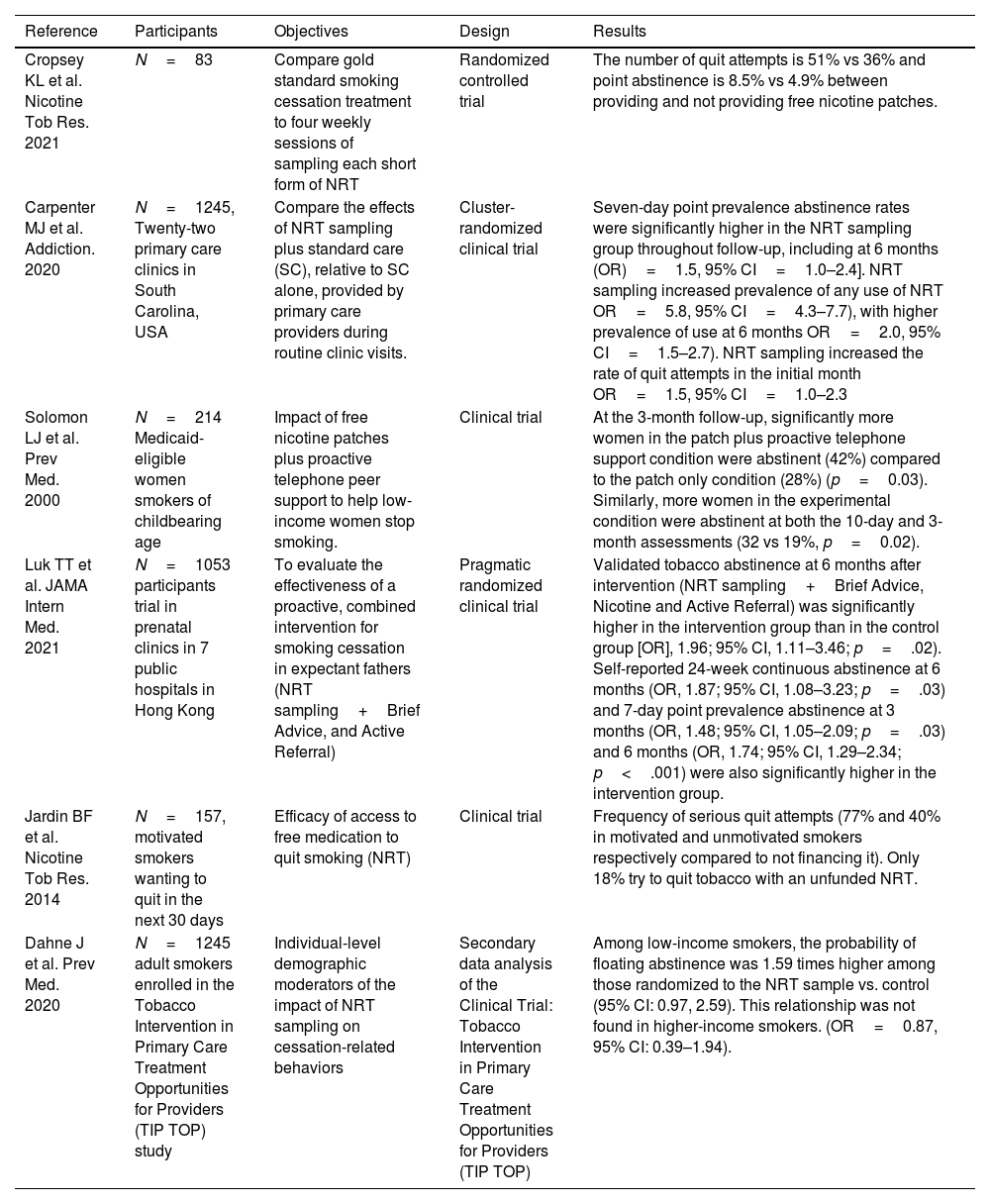 | Reference | Participants | Objectives | Design | Results |
|---|---|---|---|---|
| Cropsey KL et al. Nicotine Tob Res. 2021 | $N = 83$ | Compare gold standard smoking cessation treatment to four weekly sessions of sampling each short form of NRT | Randomized controlled trial | The number of quit attempts is 51% vs 36% and point abstinence is 8.5% vs 4.9% between providing and not providing free nicotine patches. |
| Carpenter MJ et al. Addiction. 2020 | $N = 1245$, Twenty-two primary care clinics in South Carolina, USA | Compare the effects of NRT sampling plus standard care (SC), relative to SC alone, provided by primary care providers during routine clinic visits. | Cluster-randomized clinical trial | Seven-day point prevalence abstinence rates were significantly higher in the NRT sampling group throughout follow-up, including at 6 months (OR) = 1.5, 95% CI = 1.0–2.4]. NRT sampling increased prevalence of any use of NRT OR = 5.8, 95% CI = 4.3–7.7), with higher prevalence of use at 6 months OR = 2.0, 95% CI = 1.5–2.7). NRT sampling increased the rate of quit attempts in the initial month OR = 1.5, 95% CI = 1.0–2.3 |
| Solomon LJ et al. Prev Med. 2000 | $N = 214$ Medicaid-eligible women smokers of childbearing age | Impact of free nicotine patches plus proactive telephone peer support to help low-income women stop smoking. | Clinical trial | At the 3-month follow-up, significantly more women in the patch plus proactive telephone support condition were abstinent (42%) compared to the patch only condition (28%) ($p = 0.03$). Similarly, more women in the experimental condition were abstinent at both the 10-day and 3-month assessments (32 vs 19%, $p = 0.02$). |
| Luk TT et al. JAMA Intern Med. 2021 | $N = 1053$ participants trial in prenatal clinics in 7 public hospitals in Hong Kong | To evaluate the effectiveness of a proactive, combined intervention for smoking cessation in expectant fathers (NRT sampling + Brief Advice, and Active Referral) | Pragmatic randomized clinical trial | Validated tobacco abstinence at 6 months after intervention (NRT sampling + Brief Advice, Nicotine and Active Referral) was significantly higher in the intervention group than in the control group [OR], 1.96; 95% CI, 1.11–3.46; $p = .02$). Self-reported 24-week continuous abstinence at 6 months (OR, 1.87; 95% CI, 1.08–3.23; $p = .03$) and 7-day point prevalence abstinence at 3 months (OR, 1.48; 95% CI, 1.05–2.09; $p = .03$) and 6 months (OR, 1.74; 95% CI, 1.29–2.34; $p < .001$) were also significantly higher in the intervention group. |
| Jardin BF et al. Nicotine Tob Res. 2014 | $N = 157$, motivated smokers wanting to quit in the next 30 days | Efficacy of access to free medication to quit smoking (NRT) | Clinical trial | Frequency of serious quit attempts (77% and 40% in motivated and unmotivated smokers respectively compared to not financing it). Only 18% try to quit tobacco with an unfunded NRT. |
| Dahne J et al. Prev Med. 2020 | $N = 1245$ adult smokers enrolled in the Tobacco Intervention in Primary Care Treatment Opportunities for Providers (TIP TOP) study | Individual-level demographic moderators of the impact of NRT sampling on cessation-related behaviors | Secondary data analysis of the Clinical Trial: Tobacco Intervention in Primary Care Treatment Opportunities for Providers (TIP TOP) | Among low-income smokers, the probability of floating abstinence was 1.59 times higher among those randomized to the NRT sample vs. control (95% CI: 0.97, 2.59). This relationship was not found in higher-income smokers. (OR = 0.87, 95% CI: 0.39–1.94). |